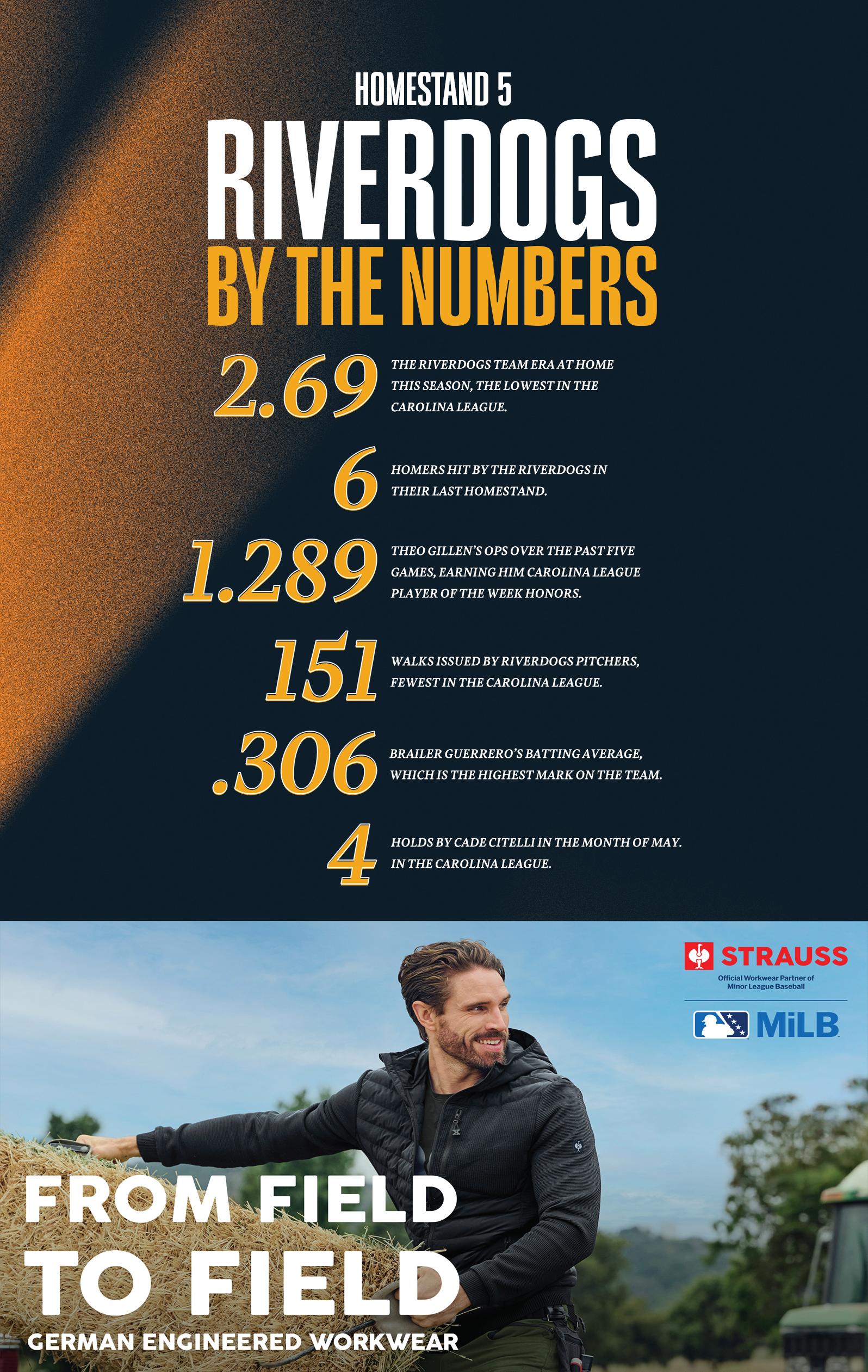 HOMESTAND 5

RIVERDOGS

BY THE NUMBERS

2.69 THE RIVERDOGS TEAM ERA AT HOME THIS SEASON, THE LOWEST IN THE CAROLINA LEAGUE.

6 HOMERS HIT BY THE RIVERDOGS IN THEIR LAST HOMESTAND.

1.289 THEO GILLEN'S OPS OVER THE PAST FIVE GAMES, EARNING HIM CAROLINA LEAGUE PLAYER OF THE WEEK HONORS.

151 WALKS ISSUED BY RIVERDOGS PITCHERS, FEWEST IN THE CAROLINA LEAGUE.

.306 BRAILER GUERRERO'S BATTING AVERAGE, WHICH IS THE HIGHEST MARK ON THE TEAM.

4 HOLDS BY CADE CITELLI IN THE MONTH OF MAY. IN THE CAROLINA LEAGUE.

STRAUSS
Official Workwear Partner of Minor League Baseball

MiLB

FROM FIELD TO FIELD
GERMAN ENGINEERED WORKWEAR